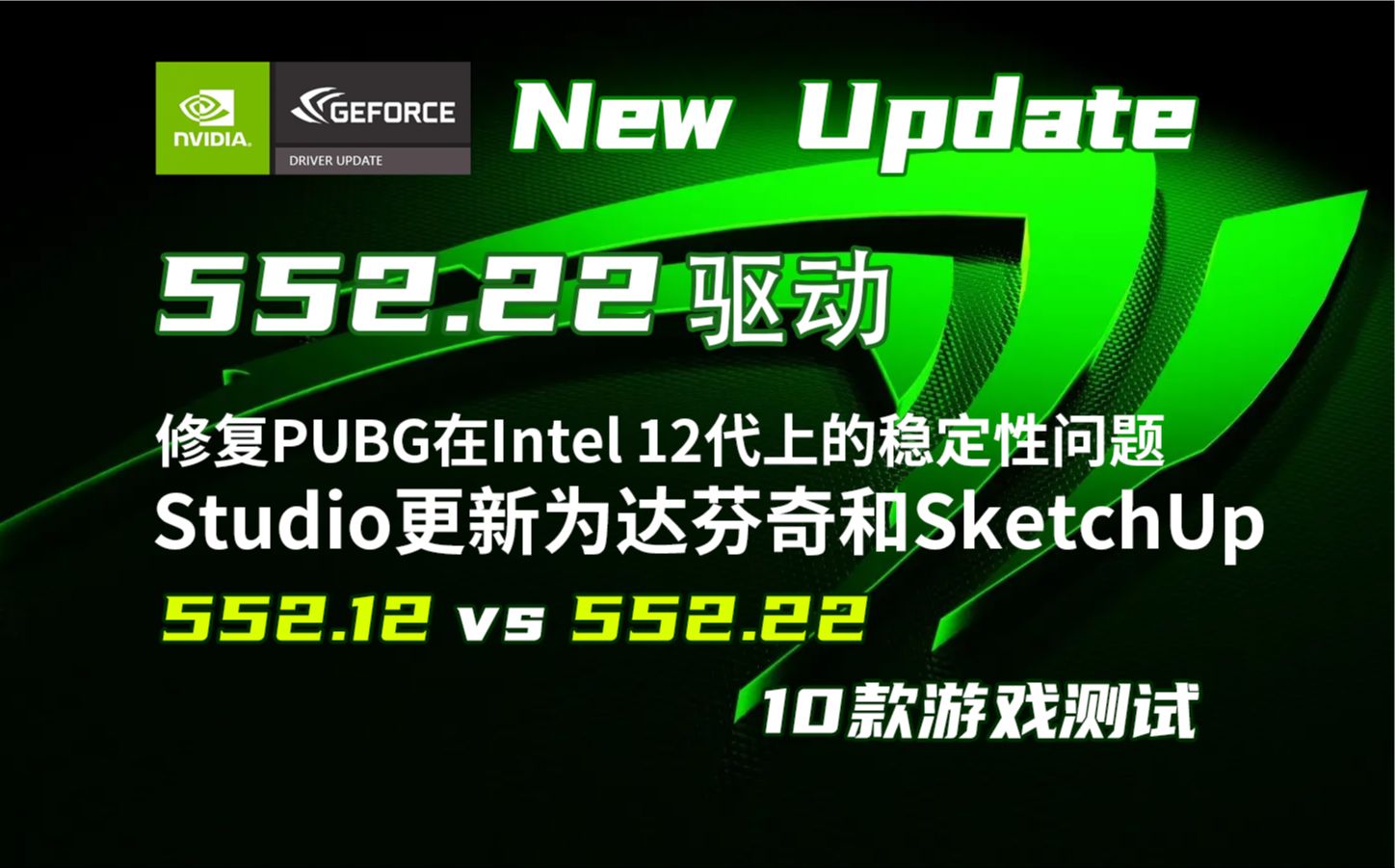 NVIDIA.

GEFORCE

DRIVER UPDATE

New Update

552.22 驱动

修复PUBG在Intel 12代上的稳定性问题

Studio更新为达芬奇和SketchUp

552.12 vs 552.22

10款游戏测试